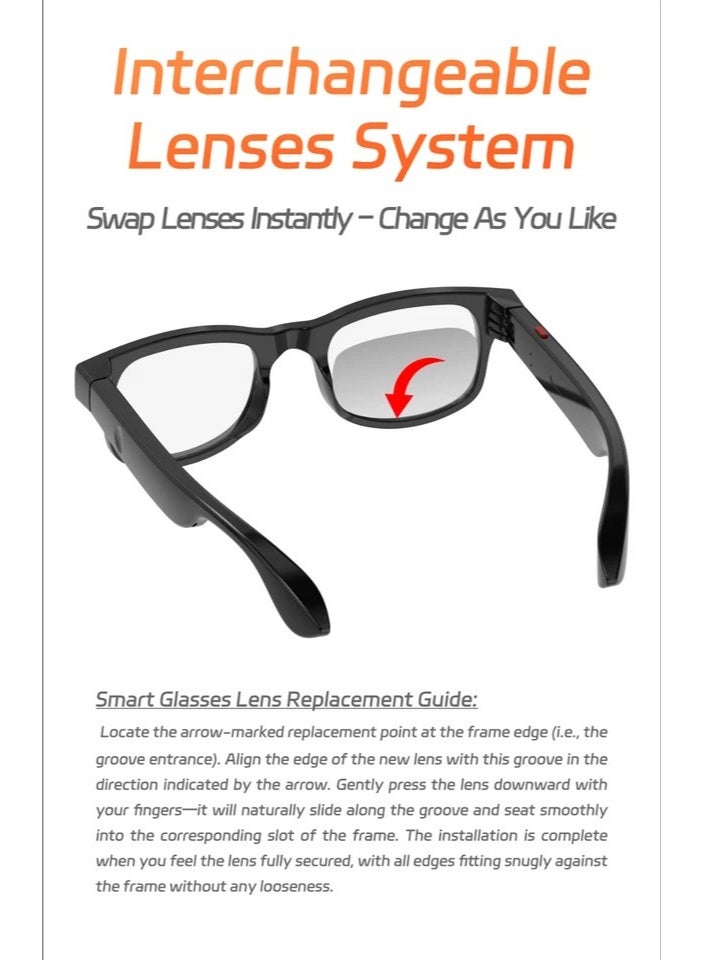 Interchangeable Lenses System

Swap Lenses Instantly – Change As You Like

Smart Glasses Lens Replacement Guide:

Locate the arrow-marked replacement point at the frame edge (i.e., the groove entrance). Align the edge of the new lens with this groove in the direction indicated by the arrow. Gently press the lens downward with your fingers—it will naturally slide along the groove and seat smoothly into the corresponding slot of the frame. The installation is complete when you feel the lens fully secured, with all edges fitting snugly against the frame without any looseness.